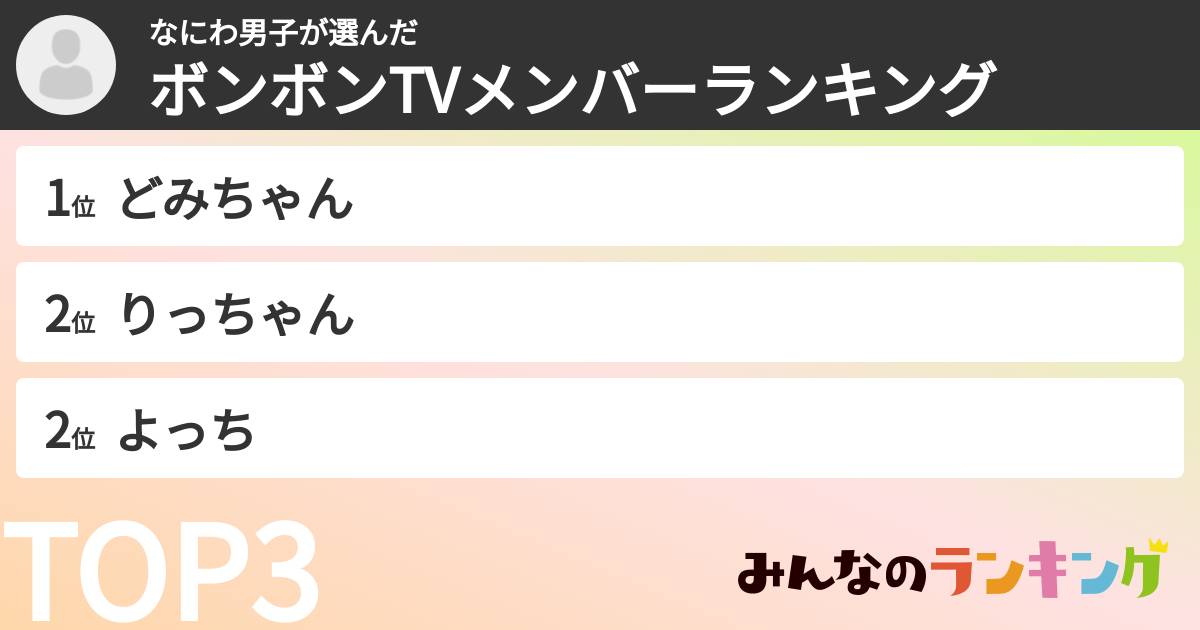 なにわ男子が選んだ
ボンボンTVメンバーランキング

1位 どみちゃん

2位 りっちゃん

2位 よっち

TOP3

みんなのランキング